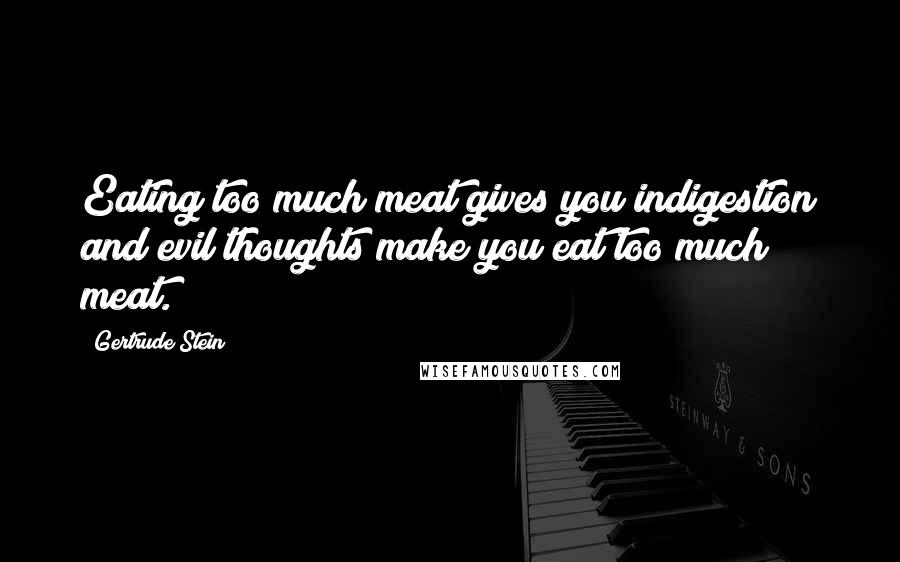 Eating too much meat gives you indigestion and evil thoughts make you eat too much meat.

Gertrude Stein

WISEFAMOUSQUOTES.COM

STEINWAY & SONS